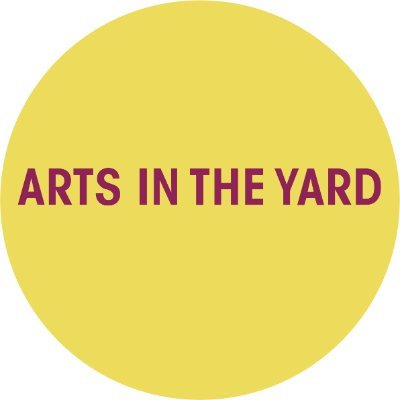 ARTS IN THE YARD